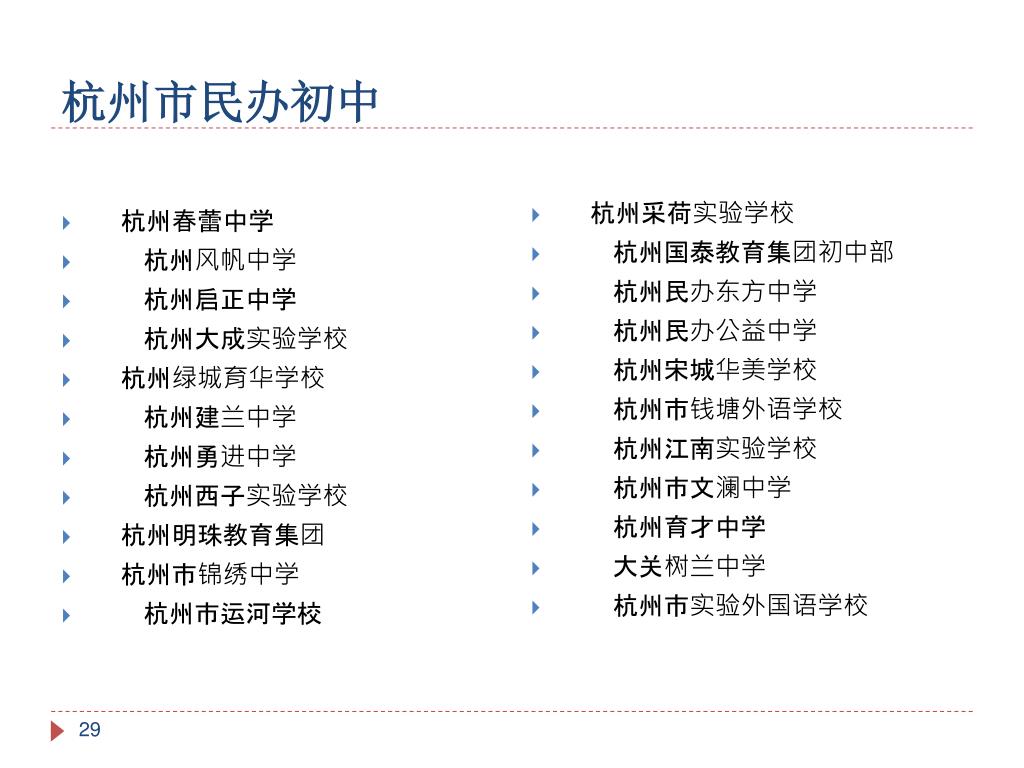 杭州市民办初中

杭州春蕾中学
杭州风帆中学
杭州启正中学
杭州大成实验学校
杭州绿城育华学校
杭州建兰中学
杭州勇进中学
杭州西子实验学校
杭州明珠教育集团
杭州市锦绣中学
杭州市运河学校

杭州采荷实验学校
杭州国泰教育集团初中部
杭州民办东方中学
杭州民办公益中学
杭州宋城华美学校
杭州市钱塘外语学校
杭州江南实验学校
杭州市文澜中学
杭州育才中学
大关树兰中学
杭州市实验外国语学校

29